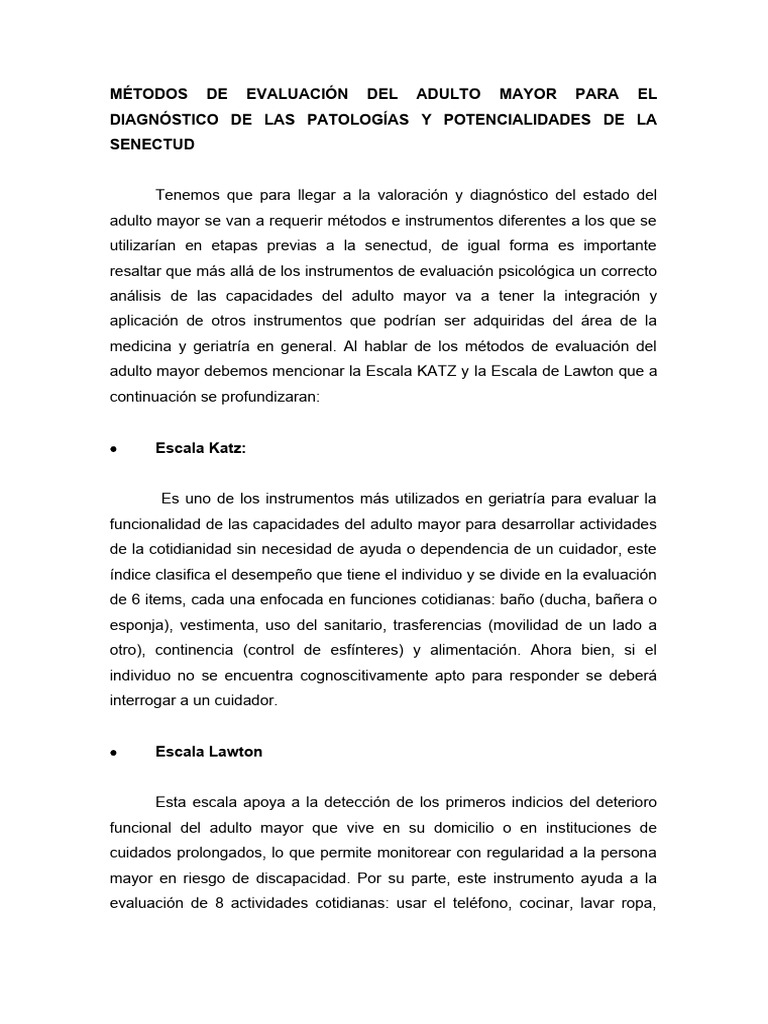 MÉTODOS DE EVALUACIÓN DEL ADULTO MAYOR PARA EL DIAGNÓSTICO DE LAS PATOLOGÍAS Y POTENCIALIDADES DE LA SENECTUD

Tenemos que para llegar a la valoración y diagnóstico del estado del adulto mayor se van a requerir métodos e instrumentos diferentes a los que se utilizarían en etapas previas a la senectud, de igual forma es importante resaltar que más allá de los instrumentos de evaluación psicológica un correcto análisis de las capacidades del adulto mayor va a tener la integración y aplicación de otros instrumentos que podrían ser adquiridas del área de la medicina y geriatría en general. Al hablar de los métodos de evaluación del adulto mayor debemos mencionar la Escala KATZ y la Escala de Lawton que a continuación se profundizaran:

• Escala Katz:

Es uno de los instrumentos más utilizados en geriatría para evaluar la funcionalidad de las capacidades del adulto mayor para desarrollar actividades de la cotidianidad sin necesidad de ayuda o dependencia de un cuidador, este índice clasifica el desempeño que tiene el individuo y se divide en la evaluación de 6 items, cada una enfocada en funciones cotidianas: baño (ducha, bañera o esponja), vestimenta, uso del sanitario, trasferencias (movilidad de un lado a otro), continencia (control de esfínteres) y alimentación. Ahora bien, si el individuo no se encuentra cognoscitivamente apto para responder se deberá interrogar a un cuidador.

• Escala Lawton

Esta escala apoya a la detección de los primeros indicios del deterioro funcional del adulto mayor que vive en su domicilio o en instituciones de cuidados prolongados, lo que permite monitorear con regularidad a la persona mayor en riesgo de discapacidad. Por su parte, este instrumento ayuda a la evaluación de 8 actividades cotidianas: usar el teléfono, cocinar, lavar ropa,